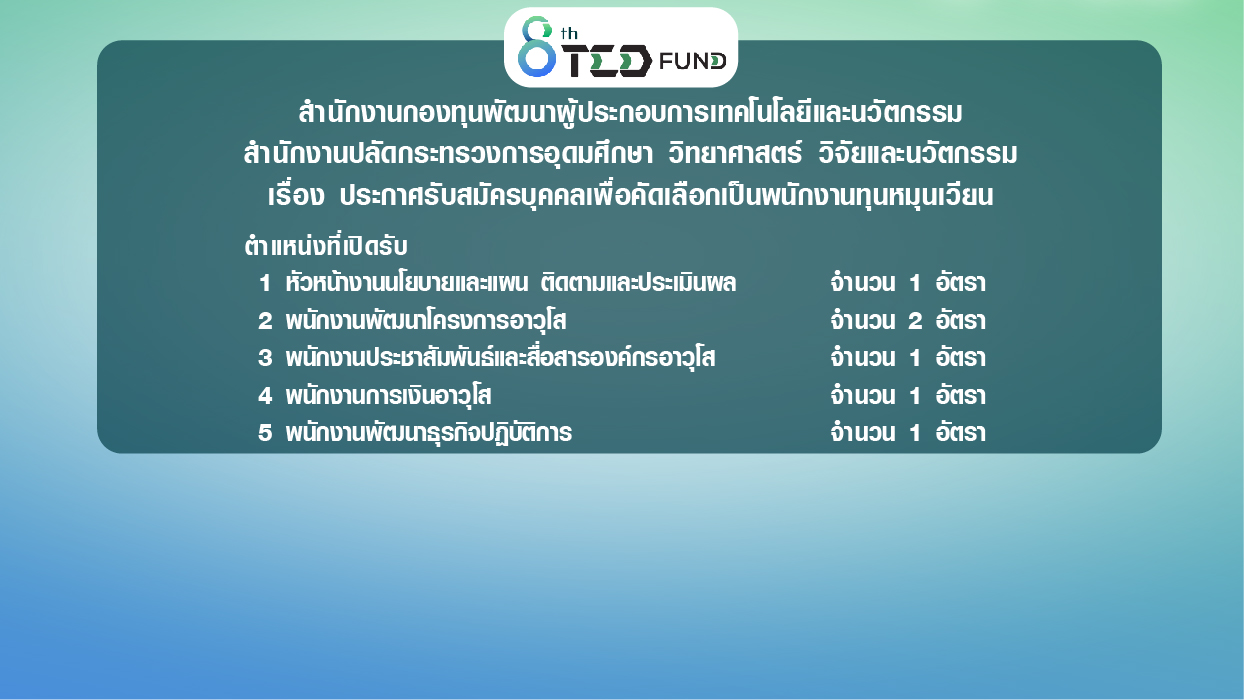 8th TED FUND

สำนักงานกองทุนพัฒนาผู้ประกอบการเทคโนโลยีและนวัตกรรม
สำนักงานปลัดกระทรวงการอุดมศึกษา วิทยาศาสตร์ วิจัยและนวัตกรรม
เรื่อง ประกาศรับสมัครบุคคลเพื่อคัดเลือกเป็นพนักงานทุนหมุนเวียน

ตำแหน่งที่เปิดรับ

1 หัวหน้างานนโยบายและแผน ติดตามและประเมินผล จำนวน 1 อัตรา
2 พนักงานพัฒนาโครงการอาวุโส จำนวน 2 อัตรา
3 พนักงานประชาสัมพันธ์และสื่อสารองค์กรอาวุโส จำนวน 1 อัตรา
4 พนักงานการเงินอาวุโส จำนวน 1 อัตรา
5 พนักงานพัฒนาธุรกิจปฏิบัติการ จำนวน 1 อัตรา